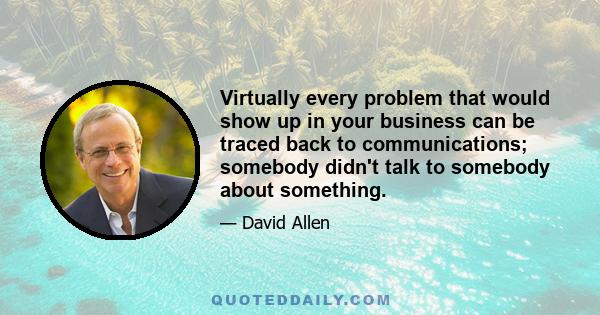 Virtually every problem that would show up in your business can be traced back to communications; somebody didn't talk to somebody about something.

— David Allen

QUOTEDDAILY.COM